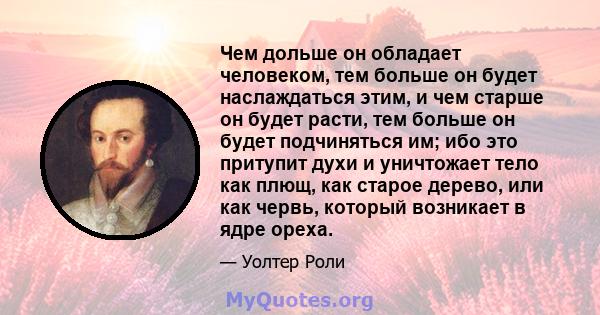 Чем дольше он обладает человеком, тем больше он будет наслаждаться этим, и чем старше он будет расти, тем больше он будет подчиняться им; ибо это притупит духи и уничтожает тело как плющ, как старое дерево, или как червь, который возникает в ядре ореха.

— Уолтер Роли

MyQuotes.org